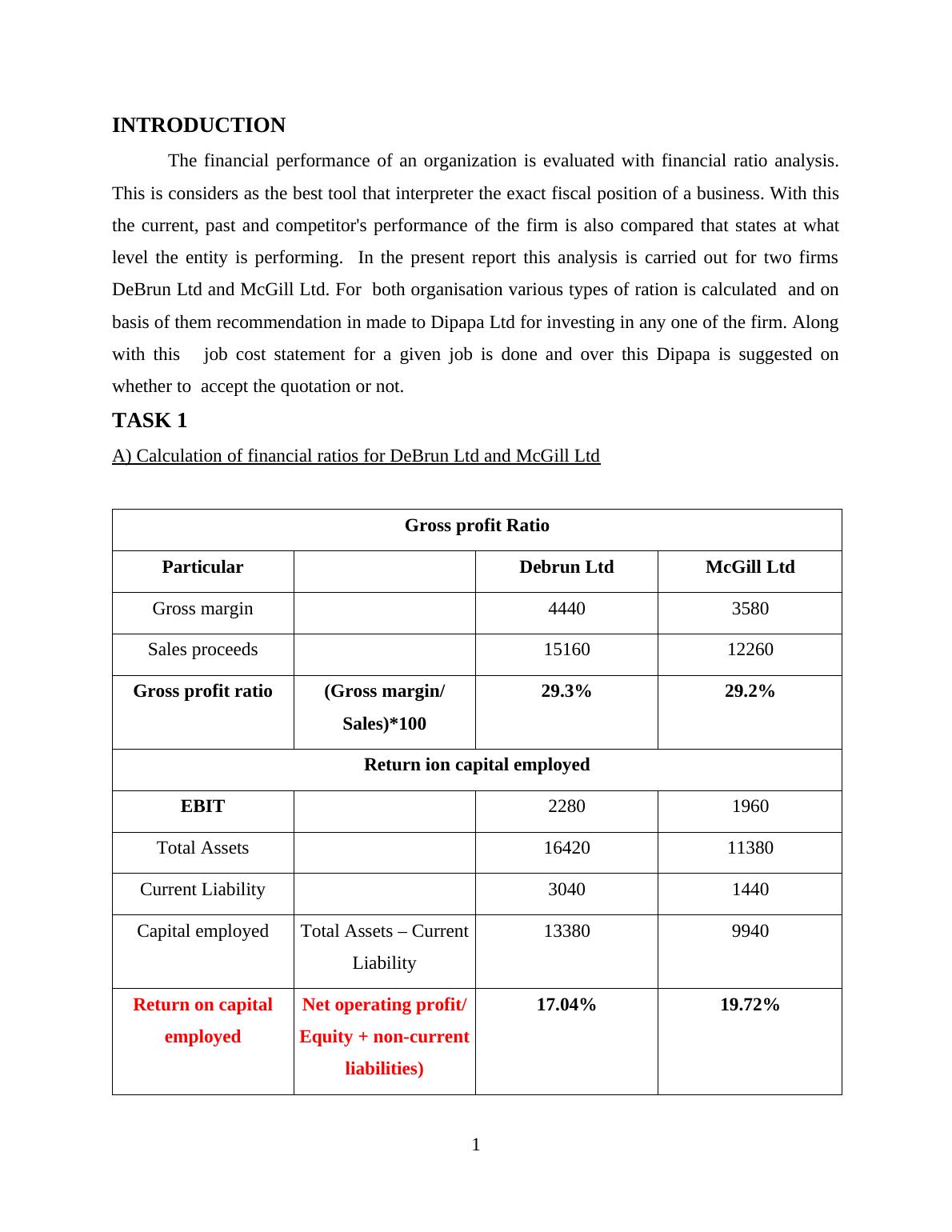 INTRODUCTION

The financial performance of an organization is evaluated with financial ratio analysis. This is considers as the best tool that interpreter the exact fiscal position of a business. With this the current, past and competitor's performance of the firm is also compared that states at what level the entity is performing. In the present report this analysis is carried out for two firms DeBrun Ltd and McGill Ltd. For both organisation various types of ration is calculated and on basis of them recommendation in made to Dipapa Ltd for investing in any one of the firm. Along with this job cost statement for a given job is done and over this Dipapa is suggested on whether to accept the quotation or not.

TASK 1

A) Calculation of financial ratios for DeBrun Ltd and McGill Ltd

| Gross profit Ratio | | | |
|---|---|---|---|
| Particular | | Debrun Ltd | McGill Ltd |
| Gross margin | | 4440 | 3580 |
| Sales proceeds | | 15160 | 12260 |
| Gross profit ratio | (Gross margin/ Sales)*100 | 29.3% | 29.2% |
| Return ion capital employed | | | |
| EBIT | | 2280 | 1960 |
| Total Assets | | 16420 | 11380 |
| Current Liability | | 3040 | 1440 |
| Capital employed | Total Assets – Current Liability | 13380 | 9940 |
| Return on capital employed | Net operating profit/ Equity + non-current liabilities) | 17.04% | 19.72% |

1